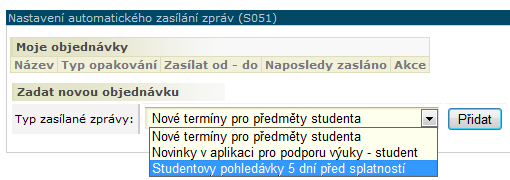 Nastavení automatického zasílání zpráv (S051)

Moje objednávky

| Název | Typ opakování | Zasílat od - do | Naposledy zasláno | Akce |
|---|---|---|---|---|

Zadat novou objednávku

Typ zasílané zprávy: Nové termíny pro předměty studenta

Přidat

Nové termíny pro předměty studenta
Novinky v aplikaci pro podporu výuky - student
Studentovy pohledávky 5 dní před splatností